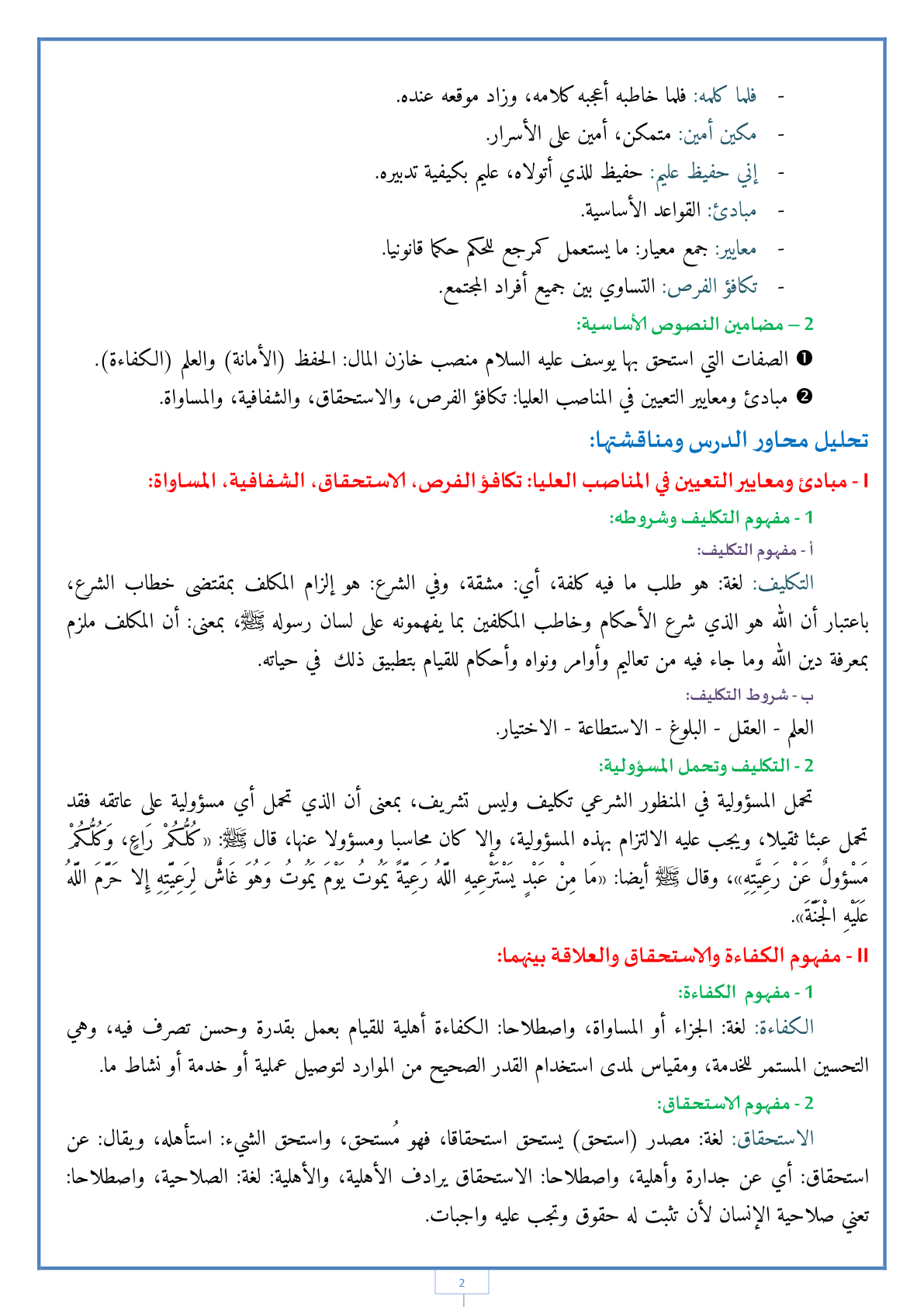 - فلما كلمه: فلما خاطبه أعجبه كلامه، وزاد موقعه عنده.
- مكين أمين: متمكن، أمين على الأسرار.
- إني حفيظ عليم: حفيظ للذي أتولاه، عليم بكيفية تدبيره.
- مبادئ: القواعد الأساسية.
- معايير: جمع معيار: ما يستعمل كمرجع للحكم حكما قانونيا.
- تكافؤ الفرص: التساوي بين جميع أفراد المجتمع.

2 – مضامين النصوص الأساسية:

❶ الصفات التي استحق بها يوسف عليه السلام منصب خازن المال: الحفظ (الأمانة) والعلم (الكفاءة).
❷ مبادئ ومعايير التعيين في المناصب العليا: تكافؤ الفرص، والاستحقاق، والشفافية، والمساواة.

تحليل محاور الدرس ومناقشتها:

I - مبادئ ومعايير التعيين في المناصب العليا: تكافؤ الفرص، الاستحقاق، الشفافية، المساواة:

1 - مفهوم التكليف وشروطه:

أ - مفهوم التكليف:

التكليف: لغة: هو طلب ما فيه كلفة، أي: مشقة، وفي الشرع: هو إلزام المكلف بمقتضى خطاب الشرع، باعتبار أن الله هو الذي شرع الأحكام وخاطب المكلفين بما يفهمونه على لسان رسوله ﷺ، بمعنى: أن المكلف ملزم بمعرفة دين الله وما جاء فيه من تعاليم وأوامر ونواه وأحكام للقيام بتطبيق ذلك في حياته.

ب - شروط التكليف:

العلم - العقل - البلوغ - الاستطاعة - الاختيار.

2 - التكليف وتحمل المسؤولية:

تحمل المسؤولية في المنظور الشرعي تكليف وليس تشريف، بمعنى أن الذي تحمل أي مسؤولية على عاتقه فقد تحمل عبئا ثقيلا، ويجب عليه الالتزام بهذه المسؤولية، وإلا كان محاسبا ومسؤولا عنها، قال ﷺ: «كُلُّكُمْ رَاعٍ، وَكُلُّكُمْ مَسْؤولٌ عَنْ رَعِيَّتِهِ»، وقال ﷺ أيضا: «مَا مِنْ عَبْدٍ يَسْتَرْعِيهِ اللَّهُ رَعِيَّةً يَمُوتُ يَوْمَ يَمُوتُ وَهُوَ غَاشٌّ لِرَعِيَّتِهِ إِلا حَرَّمَ اللَّهُ عَلَيْهِ الْجَنَّةَ».

II - مفهوم الكفاءة والاستحقاق والعلاقة بينهما:

1 - مفهوم الكفاءة:

الكفاءة: لغة: الجزاء أو المساواة، واصطلاحا: الكفاءة أهلية للقيام بعمل بقدرة وحسن تصرف فيه، وهي التحسين المستمر للخدمة، ومقياس لمدى استخدام القدر الصحيح من الموارد لتوصيل عملية أو خدمة أو نشاط ما.

2 - مفهوم الاستحقاق:

الاستحقاق: لغة: مصدر (استحق) يستحق استحقاقا، فهو مُستحق، واستحق الشيء: استأهله، ويقال: عن استحقاق: أي عن جدارة وأهلية، واصطلاحا: الاستحقاق يرادف الأهلية، والأهلية: لغة: الصلاحية، واصطلاحا: تعني صلاحية الإنسان لأن تثبت له حقوق وتجب عليه واجبات.

2